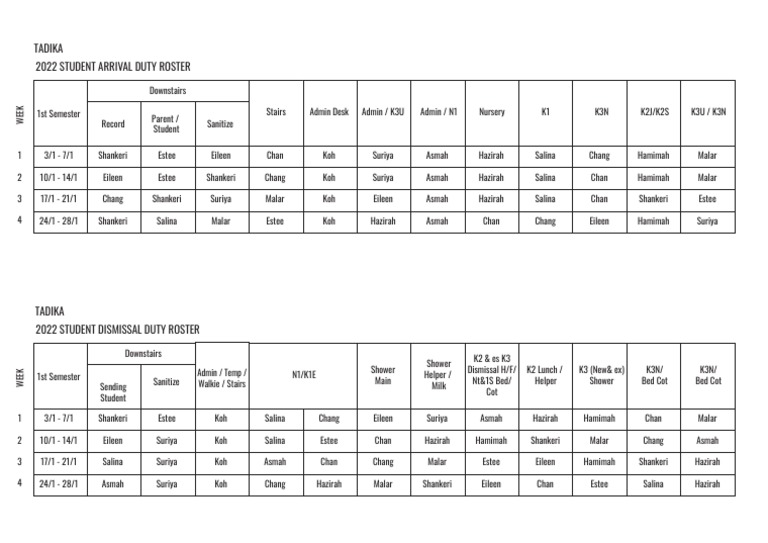 TADIKA
2022 STUDENT ARRIVAL DUTY ROSTER

| WEEK | 1st Semester | Downstairs: Record | Downstairs: Parent / Student | Downstairs: Sanitize | Stairs | Admin Desk | Admin / K3U | Admin / N1 | Nursery | K1 | K3N | K2J/K2S | K3U / K3N |
|---|---|---|---|---|---|---|---|---|---|---|---|---|---|
| 1 | 3/1 - 7/1 | Shankeri | Estee | Eileen | Chan | Koh | Suriya | Asmah | Hazirah | Salina | Chang | Hamimah | Malar |
| 2 | 10/1 - 14/1 | Eileen | Estee | Shankeri | Chang | Koh | Suriya | Asmah | Hazirah | Salina | Chan | Hamimah | Malar |
| 3 | 17/1 - 21/1 | Chang | Shankeri | Suriya | Malar | Koh | Eileen | Asmah | Hazirah | Salina | Chan | Shankeri | Estee |
| 4 | 24/1 - 28/1 | Shankeri | Salina | Malar | Estee | Koh | Hazirah | Asmah | Chan | Chang | Eileen | Hamimah | Suriya |

TADIKA
2022 STUDENT DISMISSAL DUTY ROSTER

| WEEK | 1st Semester | Downstairs: Sending Student | Downstairs: Sanitize | Admin / Temp / Walkie / Stairs | N1/K1E | N1/K1E | Shower Main | Shower Helper / Milk | K2 & es K3 Dismissal H/F/ Nt&1S Bed/ Cot | K2 Lunch / Helper | K3 (New& ex) Shower | K3N/ Bed Cot | K3N/ Bed Cot |
|---|---|---|---|---|---|---|---|---|---|---|---|---|---|
| 1 | 3/1 - 7/1 | Shankeri | Estee | Koh | Salina | Chang | Eileen | Suriya | Asmah | Hazirah | Hamimah | Chan | Malar |
| 2 | 10/1 - 14/1 | Eileen | Suriya | Koh | Salina | Estee | Chan | Hazirah | Hamimah | Shankeri | Malar | Chang | Asmah |
| 3 | 17/1 - 21/1 | Salina | Suriya | Koh | Asmah | Chan | Chang | Malar | Estee | Eileen | Hamimah | Shankeri | Hazirah |
| 4 | 24/1 - 28/1 | Asmah | Suriya | Koh | Chang | Hazirah | Malar | Shankeri | Eileen | Chan | Estee | Salina | Hazirah |